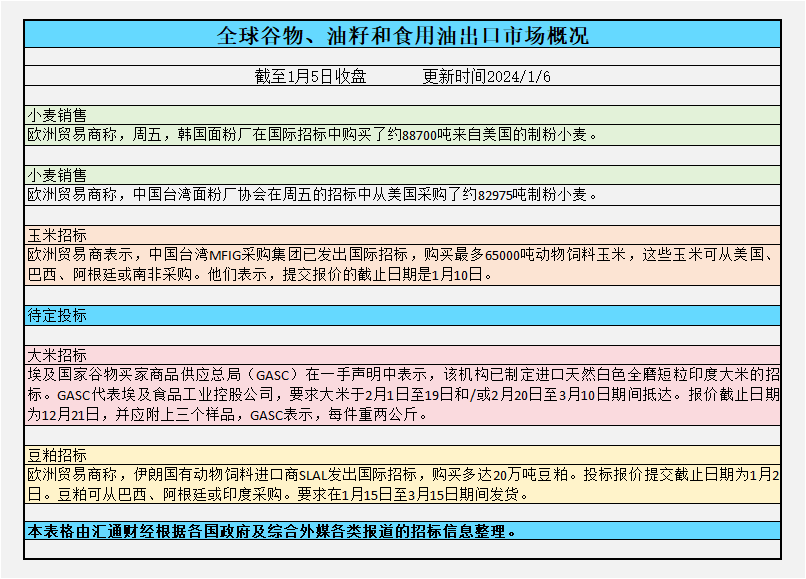 全球谷物、油籽和食用油出口市场概况

截至1月5日收盘　　更新时间2024/1/6

小麦销售
欧洲贸易商称，周五，韩国面粉厂在国际招标中购买了约88700吨来自美国的制粉小麦。

小麦销售
欧洲贸易商称，中国台湾面粉厂协会在周五的招标中从美国采购了约82975吨制粉小麦。

玉米招标
欧洲贸易商表示，中国台湾MFIG采购集团已发出国际招标，购买最多65000吨动物饲料玉米，这些玉米可从美国、巴西、阿根廷或南非采购。他们表示，提交报价的截止日期是1月10日。

待定投标

大米招标
埃及国家谷物买家商品供应总局（GASC）在一手声明中表示，该机构已制定进口天然白色全磨短粒印度大米的招标。GASC代表埃及食品工业控股公司，要求大米于2月1日至19日和/或2月20日至3月10日期间抵达。报价截止日期为12月21日，并应附上三个样品，GASC表示，每件重两公斤。

豆粕招标
欧洲贸易商称，伊朗国有动物饲料进口商SLAL发出国际招标，购买多达20万吨豆粕。投标报价提交截止日期为1月2日。豆粕可从巴西、阿根廷或印度采购。要求在1月15日至3月15日期间发货。

本表格由汇通财经根据各国政府及综合外媒各类报道的招标信息整理。